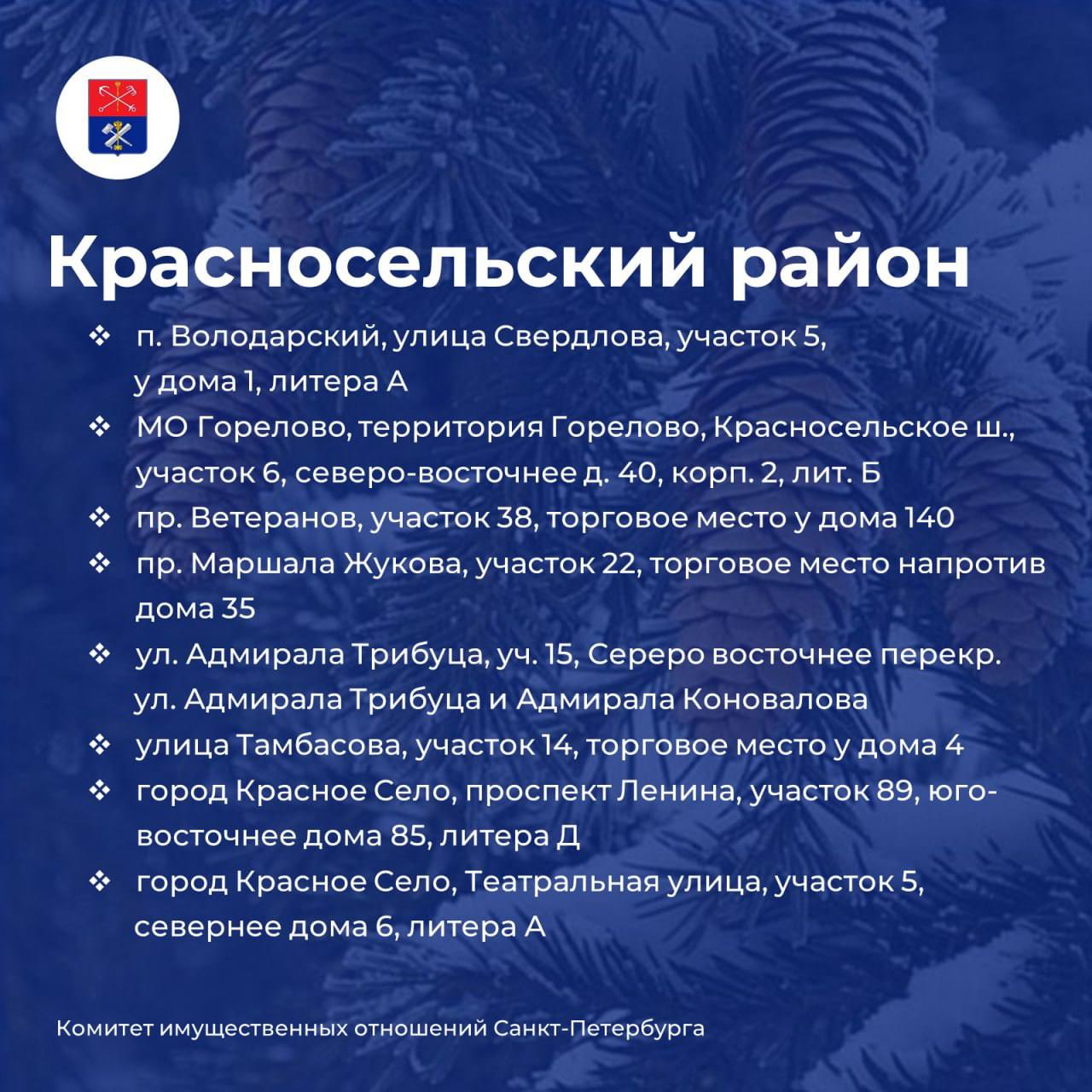 Красносельский район

❖ п. Володарский, улица Свердлова, участок 5, у дома 1, литера А
❖ МО Горелово, территория Горелово, Красносельское ш., участок 6, северо-восточнее д. 40, корп. 2, лит. Б
❖ пр. Ветеранов, участок 38, торговое место у дома 140
❖ пр. Маршала Жукова, участок 22, торговое место напротив дома 35
❖ ул. Адмирала Трибуца, уч. 15, Сереро восточнее перекр. ул. Адмирала Трибуца и Адмирала Коновалова
❖ улица Тамбасова, участок 14, торговое место у дома 4
❖ город Красное Село, проспект Ленина, участок 89, юго-восточнее дома 85, литера Д
❖ город Красное Село, Театральная улица, участок 5, севернее дома 6, литера А

Комитет имущественных отношений Санкт-Петербурга